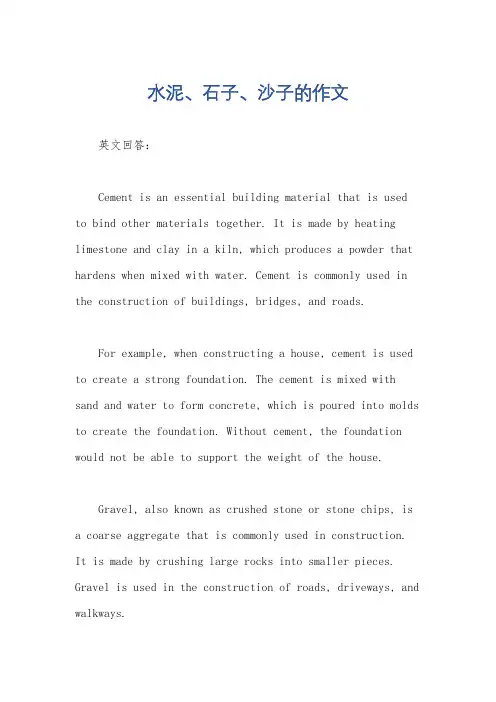 水泥、石子、沙子的作文

英文回答：

Cement is an essential building material that is used to bind other materials together. It is made by heating limestone and clay in a kiln, which produces a powder that hardens when mixed with water. Cement is commonly used in the construction of buildings, bridges, and roads.

For example, when constructing a house, cement is used to create a strong foundation. The cement is mixed with sand and water to form concrete, which is poured into molds to create the foundation. Without cement, the foundation would not be able to support the weight of the house.

Gravel, also known as crushed stone or stone chips, is a coarse aggregate that is commonly used in construction. It is made by crushing large rocks into smaller pieces. Gravel is used in the construction of roads, driveways, and walkways.